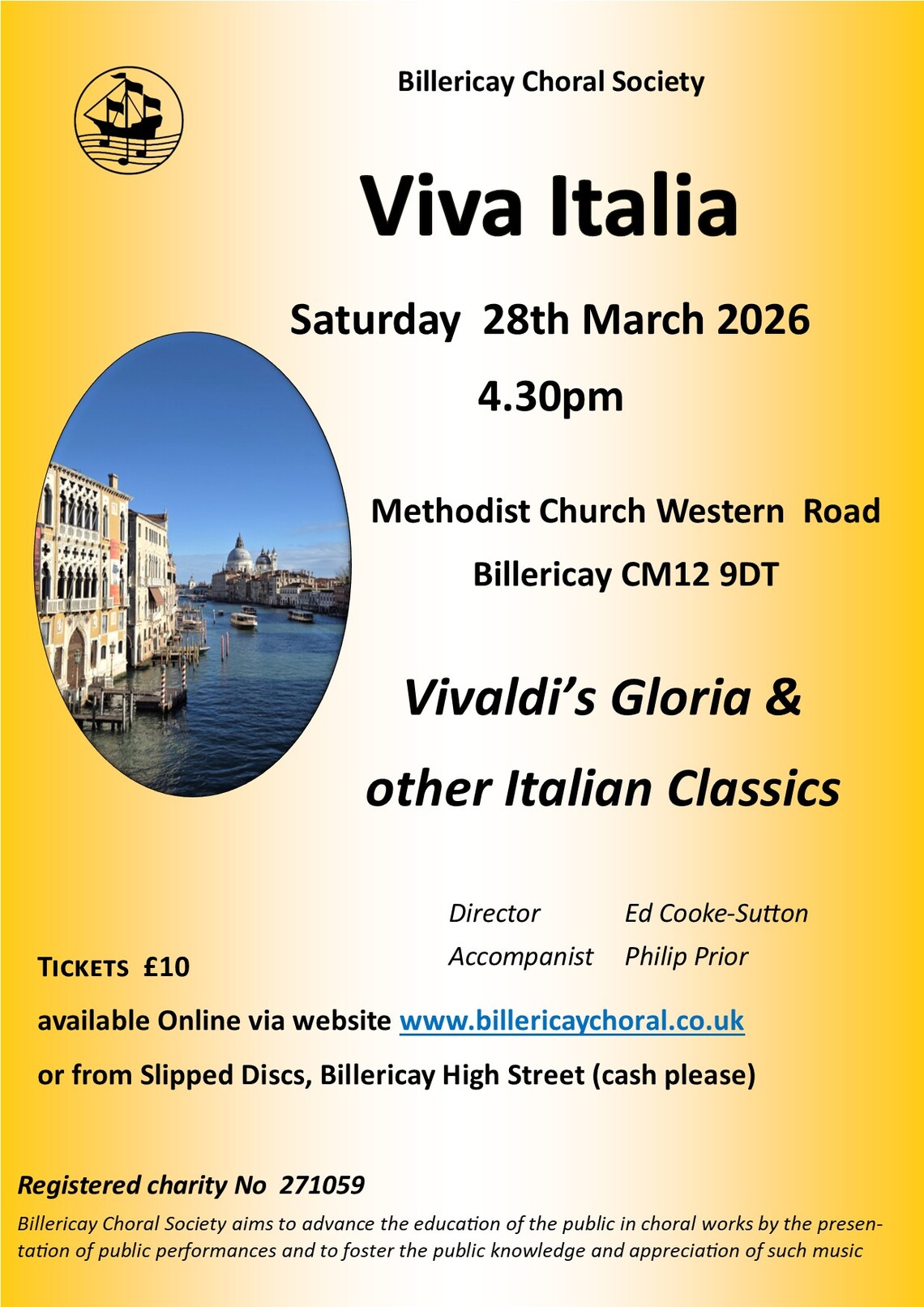 Billericay Choral Society

Viva Italia

Saturday 28th March 2026

4.30pm

Methodist Church Western Road

Billericay CM12 9DT

Vivaldi's Gloria &

other Italian Classics

Director Ed Cooke-Sutton

Accompanist Philip Prior

TICKETS £10

available Online via website www.billericaychoral.co.uk

or from Slipped Discs, Billericay High Street (cash please)

Registered charity No 271059

Billericay Choral Society aims to advance the education of the public in choral works by the presentation of public performances and to foster the public knowledge and appreciation of such music